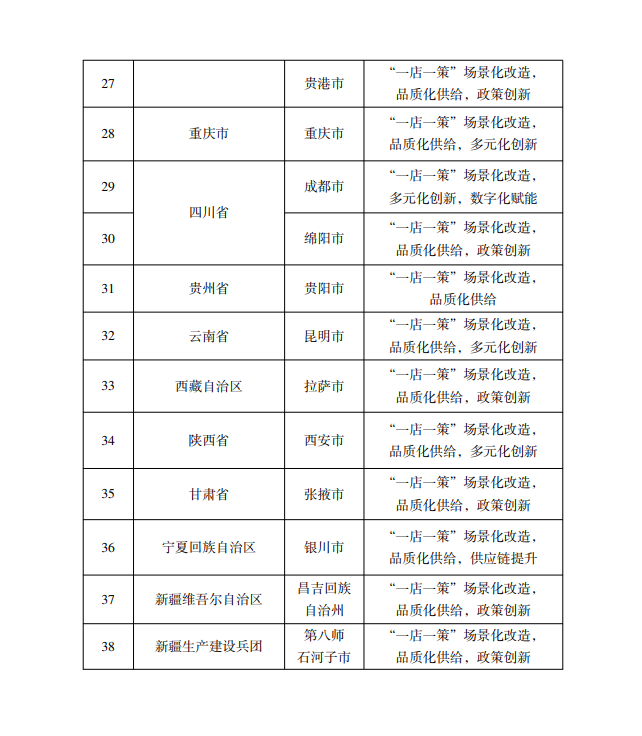 | 27 |  | 贵港市 | “一店一策”场景化改造，品质化供给，政策创新 |
|---|---|---|---|
| 28 | 重庆市 | 重庆市 | “一店一策”场景化改造，品质化供给，多元化创新 |
| 29 | 四川省 | 成都市 | “一店一策”场景化改造，多元化创新，数字化赋能 |
| 30 |  | 绵阳市 | “一店一策”场景化改造，品质化供给，政策创新 |
| 31 | 贵州省 | 贵阳市 | “一店一策”场景化改造，品质化供给 |
| 32 | 云南省 | 昆明市 | “一店一策”场景化改造，品质化供给，多元化创新 |
| 33 | 西藏自治区 | 拉萨市 | “一店一策”场景化改造，品质化供给，政策创新 |
| 34 | 陕西省 | 西安市 | “一店一策”场景化改造，品质化供给，多元化创新 |
| 35 | 甘肃省 | 张掖市 | “一店一策”场景化改造，品质化供给，政策创新 |
| 36 | 宁夏回族自治区 | 银川市 | “一店一策”场景化改造，品质化供给，供应链提升 |
| 37 | 新疆维吾尔自治区 | 昌吉回族自治州 | “一店一策”场景化改造，品质化供给，政策创新 |
| 38 | 新疆生产建设兵团 | 第八师石河子市 | “一店一策”场景化改造，品质化供给，政策创新 |